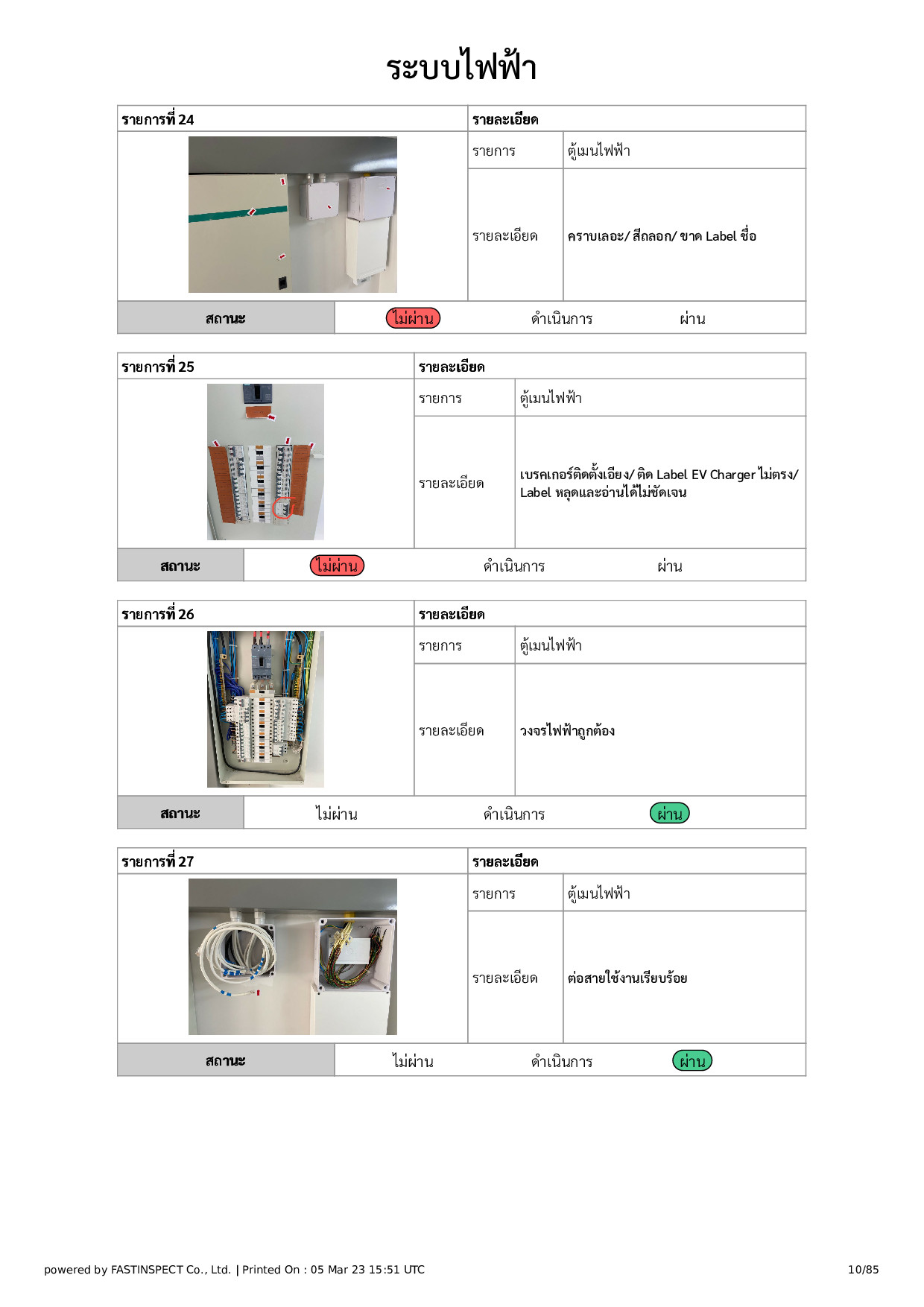 ระบบไฟฟ้า

| รายการที่ 24 | รายละเอียด | |
|---|---|---|
| | รายการ | ตู้เมนไฟฟ้า |
| | รายละเอียด | คราบเลอะ/ สีถลอก/ ขาด Label ชื่อ |

| สถานะ | ไม่ผ่าน | ดำเนินการ | ผ่าน |
|---|---|---|---|

| รายการที่ 25 | รายละเอียด | |
|---|---|---|
| | รายการ | ตู้เมนไฟฟ้า |
| | รายละเอียด | เบรคเกอร์ติดตั้งเอียง/ ติด Label EV Charger ไม่ตรง/ Label หลุดและอ่านได้ไม่ชัดเจน |

| สถานะ | ไม่ผ่าน | ดำเนินการ | ผ่าน |
|---|---|---|---|

| รายการที่ 26 | รายละเอียด | |
|---|---|---|
| | รายการ | ตู้เมนไฟฟ้า |
| | รายละเอียด | วงจรไฟฟ้าถูกต้อง |

| สถานะ | ไม่ผ่าน | ดำเนินการ | ผ่าน |
|---|---|---|---|

| รายการที่ 27 | รายละเอียด | |
|---|---|---|
| | รายการ | ตู้เมนไฟฟ้า |
| | รายละเอียด | ต่อสายใช้งานเรียบร้อย |

| สถานะ | ไม่ผ่าน | ดำเนินการ | ผ่าน |
|---|---|---|---|

powered by FASTINSPECT Co., Ltd. | Printed On : 05 Mar 23 15:51 UTC 10/85